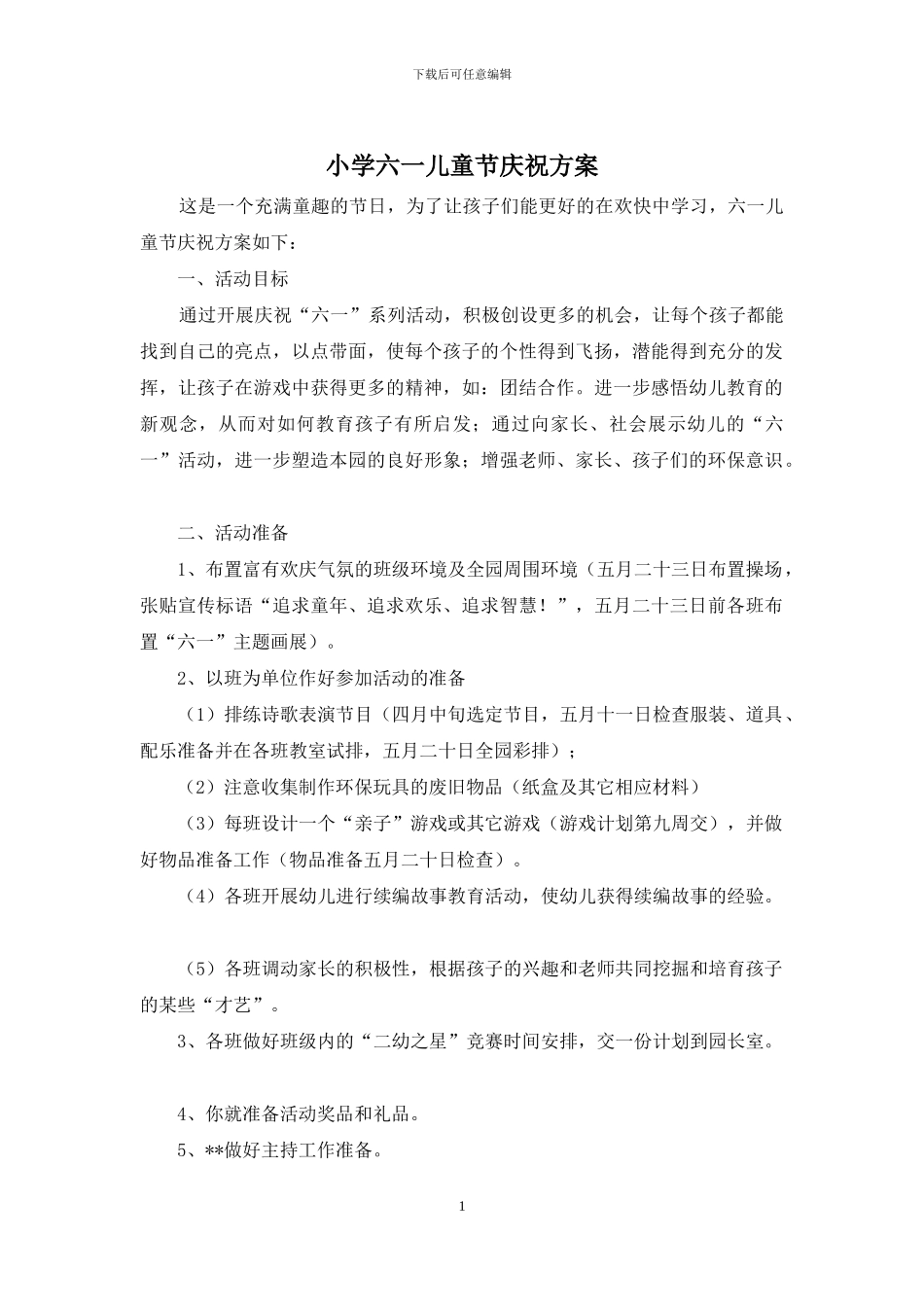 下载后可任意编辑

小学六一儿童节庆祝方案

这是一个充满童趣的节日，为了让孩子们能更好的在欢快中学习，六一儿童节庆祝方案如下：

一、活动目标

通过开展庆祝“六一”系列活动，积极创设更多的机会，让每个孩子都能找到自己的亮点，以点带面，使每个孩子的个性得到飞扬，潜能得到充分的发挥，让孩子在游戏中获得更多的精神，如：团结合作。进一步感悟幼儿教育的新观念，从而对如何教育孩子有所启发；通过向家长、社会展示幼儿的“六一”活动，进一步塑造本园的良好形象；增强老师、家长、孩子们的环保意识。

二、活动准备

1、布置富有欢庆气氛的班级环境及全园周围环境（五月二十三日布置操场，张贴宣传标语“追求童年、追求欢乐、追求智慧！”，五月二十三日前各班布置“六一”主题画展）。

2、以班为单位作好参加活动的准备

（1）排练诗歌表演节目（四月中旬选定节目，五月十一日检查服装、道具、配乐准备并在各班教室试排，五月二十日全园彩排）；

（2）注意收集制作环保玩具的废旧物品（纸盒及其它相应材料）

（3）每班设计一个“亲子”游戏或其它游戏（游戏计划第九周交），并做好物品准备工作（物品准备五月二十日检查）。

（4）各班开展幼儿进行续编故事教育活动，使幼儿获得续编故事的经验。

（5）各班调动家长的积极性，根据孩子的兴趣和老师共同挖掘和培育孩子的某些“才艺”。

3、各班做好班级内的“二幼之星”竞赛时间安排，交一份计划到园长室。

4、你就准备活动奖品和礼品。

5、**做好主持工作准备。

1